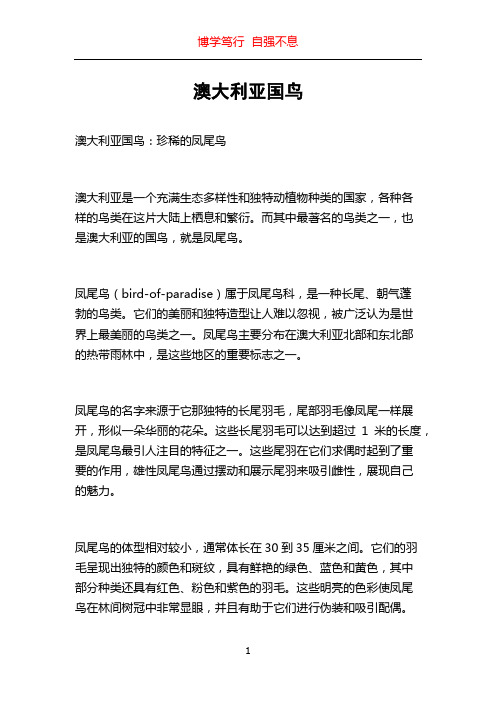 博学笃行 自强不息

澳大利亚国鸟

澳大利亚国鸟：珍稀的凤尾鸟

澳大利亚是一个充满生态多样性和独特动植物种类的国家，各种各样的鸟类在这片大陆上栖息和繁衍。而其中最著名的鸟类之一，也是澳大利亚的国鸟，就是凤尾鸟。

凤尾鸟（bird-of-paradise）属于凤尾鸟科，是一种长尾、朝气蓬勃的鸟类。它们的美丽和独特造型让人难以忽视，被广泛认为是世界上最美丽的鸟类之一。凤尾鸟主要分布在澳大利亚北部和东北部的热带雨林中，是这些地区的重要标志之一。

凤尾鸟的名字来源于它那独特的长尾羽毛，尾部羽毛像凤尾一样展开，形似一朵华丽的花朵。这些长尾羽毛可以达到超过 1 米的长度，是凤尾鸟最引人注目的特征之一。这些尾羽在它们求偶时起到了重要的作用，雄性凤尾鸟通过摆动和展示尾羽来吸引雌性，展现自己的魅力。

凤尾鸟的体型相对较小，通常体长在 30 到 35 厘米之间。它们的羽毛呈现出独特的颜色和斑纹，具有鲜艳的绿色、蓝色和黄色，其中部分种类还具有红色、粉色和紫色的羽毛。这些明亮的色彩使凤尾鸟在林间树冠中非常显眼，并且有助于它们进行伪装和吸引配偶。

1